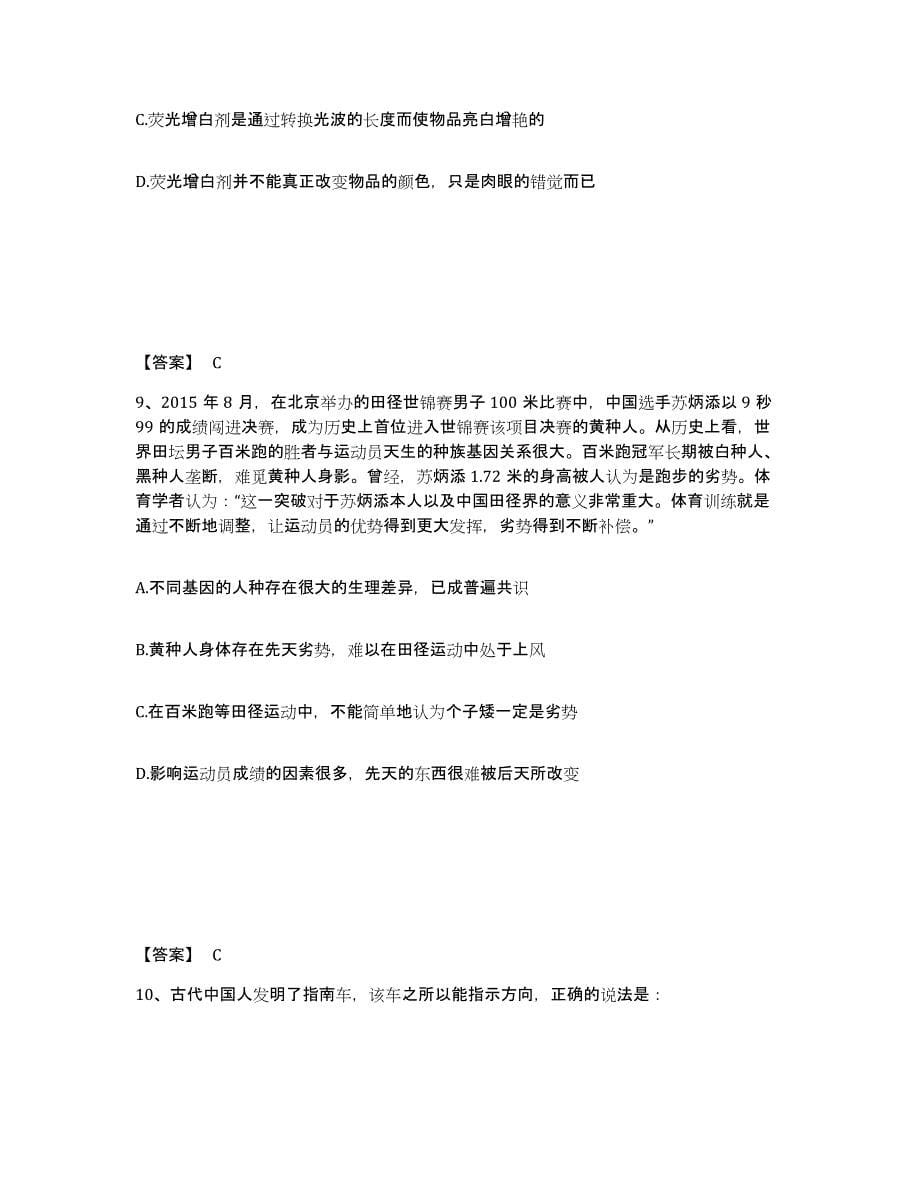 C.荧光增白剂是通过转换光波的长度而使物品亮白增艳的

D.荧光增白剂并不能真正改变物品的颜色，只是肉眼的错觉而已

【答案】 C

9、2015 年 8 月，在北京举办的田径世锦赛男子 100 米比赛中，中国选手苏炳添以 9 秒 99 的成绩闯进决赛，成为历史上首位进入世锦赛该项目决赛的黄种人。从历史上看，世界田坛男子百米跑的胜者与运动员天生的种族基因关系很大。百米跑冠军长期被白种人、黑种人垄断，难觅黄种人身影。曾经，苏炳添 1.72 米的身高被人认为是跑步的劣势。体育学者认为："这一突破对于苏炳添本人以及中国田径界的意义非常重大。体育训练就是通过不断地调整，让运动员的优势得到更大发挥，劣势得到不断补偿。"

A.不同基因的人种存在很大的生理差异，已成普遍共识

B.黄种人身体存在先天劣势，难以在田径运动中处于上风

C.在百米跑等田径运动中，不能简单地认为个子矮一定是劣势

D.影响运动员成绩的因素很多，先天的东西很难被后天所改变

【答案】 C

10、古代中国人发明了指南车，该车之所以能指示方向，正确的说法是：